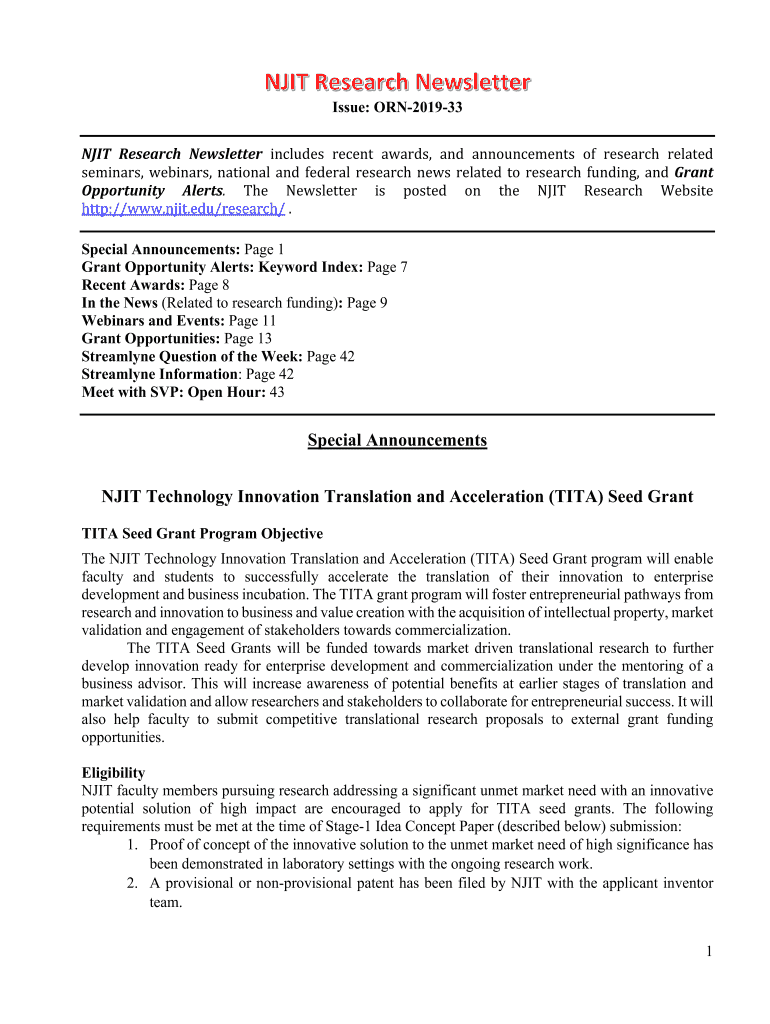 NJIT Research Newsletter
Issue: ORN-2019-33

NJIT Research Newsletter includes recent awards, and announcements of research related seminars, webinars, national and federal research news related to research funding, and Grant Opportunity Alerts. The Newsletter is posted on the NJIT Research Website http://www.njit.edu/research/ .

Special Announcements: Page 1
Grant Opportunity Alerts: Keyword Index: Page 7
Recent Awards: Page 8
In the News (Related to research funding): Page 9
Webinars and Events: Page 11
Grant Opportunities: Page 13
Streamlyne Question of the Week: Page 42
Streamlyne Information: Page 42
Meet with SVP: Open Hour: 43

Special Announcements

NJIT Technology Innovation Translation and Acceleration (TITA) Seed Grant

TITA Seed Grant Program Objective
The NJIT Technology Innovation Translation and Acceleration (TITA) Seed Grant program will enable faculty and students to successfully accelerate the translation of their innovation to enterprise development and business incubation. The TITA grant program will foster entrepreneurial pathways from research and innovation to business and value creation with the acquisition of intellectual property, market validation and engagement of stakeholders towards commercialization.
The TITA Seed Grants will be funded towards market driven translational research to further develop innovation ready for enterprise development and commercialization under the mentoring of a business advisor. This will increase awareness of potential benefits at earlier stages of translation and market validation and allow researchers and stakeholders to collaborate for entrepreneurial success. It will also help faculty to submit competitive translational research proposals to external grant funding opportunities.

Eligibility
NJIT faculty members pursuing research addressing a significant unmet market need with an innovative potential solution of high impact are encouraged to apply for TITA seed grants. The following requirements must be met at the time of Stage-1 Idea Concept Paper (described below) submission:
1. Proof of concept of the innovative solution to the unmet market need of high significance has been demonstrated in laboratory settings with the ongoing research work.
2. A provisional or non-provisional patent has been filed by NJIT with the applicant inventor team.

1